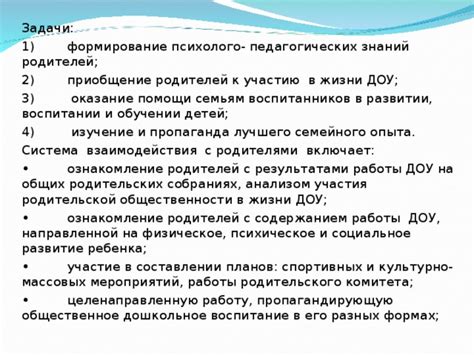 Задачи:

1) формирование психолого- педагогических знаний родителей;

2) приобщение родителей к участию в жизни ДОУ;

3) оказание помощи семьям воспитанников в развитии, воспитании и обучении детей;

4) изучение и пропаганда лучшего семейного опыта.

Система взаимодействия с родителями включает:

• ознакомление родителей с результатами работы ДОУ на общих родительских собраниях, анализом участия родительской общественности в жизни ДОУ;

• ознакомление родителей с содержанием работы ДОУ, направленной на физическое, психическое и социальное развитие ребенка;

• участие в составлении планов: спортивных и культурно-массовых мероприятий, работы родительского комитета;

• целенаправленную работу, пропагандирующую общественное дошкольное воспитание в его разных формах;